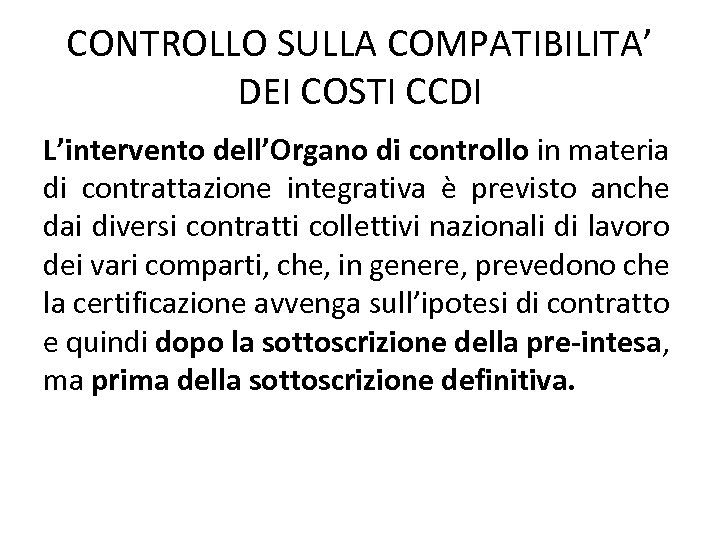 CONTROLLO SULLA COMPATIBILITA'
DEI COSTI CCDI

L'intervento dell'Organo di controllo in materia di contrattazione integrativa è previsto anche dai diversi contratti collettivi nazionali di lavoro dei vari comparti, che, in genere, prevedono che la certificazione avvenga sull'ipotesi di contratto e quindi dopo la sottoscrizione della pre-intesa, ma prima della sottoscrizione definitiva.